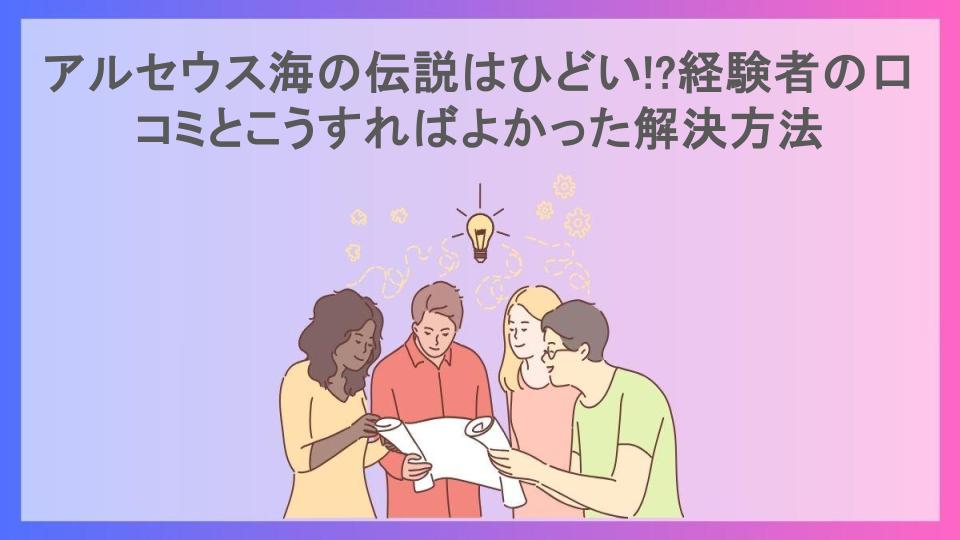 アルセウス海の伝説はひどい!?経験者の口コミとこうすればよかった解決方法